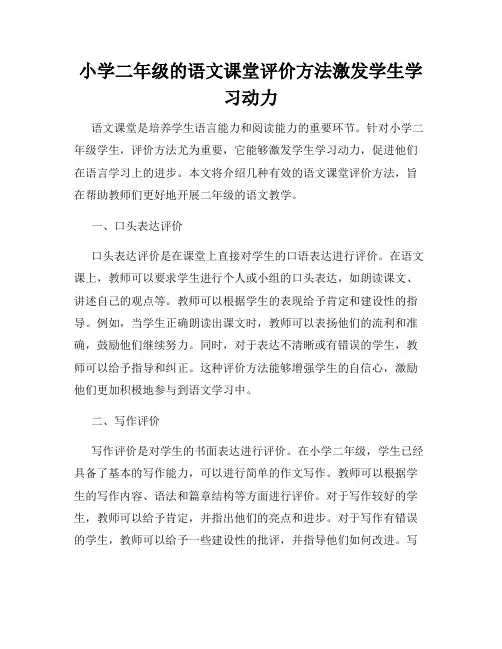 小学二年级的语文课堂评价方法激发学生学习动力

语文课堂是培养学生语言能力和阅读能力的重要环节。针对小学二年级学生，评价方法尤为重要，它能够激发学生学习动力，促进他们在语言学习上的进步。本文将介绍几种有效的语文课堂评价方法，旨在帮助教师们更好地开展二年级的语文教学。

一、口头表达评价

口头表达评价是在课堂上直接对学生的口语表达进行评价。在语文课上，教师可以要求学生进行个人或小组的口头表达，如朗读课文、讲述自己的观点等。教师可以根据学生的表现给予肯定和建设性的指导。例如，当学生正确朗读出课文时，教师可以表扬他们的流利和准确，鼓励他们继续努力。同时，对于表达不清晰或有错误的学生，教师可以给予指导和纠正。这种评价方法能够增强学生的自信心，激励他们更加积极地参与到语文学习中。

二、写作评价

写作评价是对学生的书面表达进行评价。在小学二年级，学生已经具备了基本的写作能力，可以进行简单的作文写作。教师可以根据学生的写作内容、语法和篇章结构等方面进行评价。对于写作较好的学生，教师可以给予肯定，并指出他们的亮点和进步。对于写作有错误的学生，教师可以给予一些建设性的批评，并指导他们如何改进。写